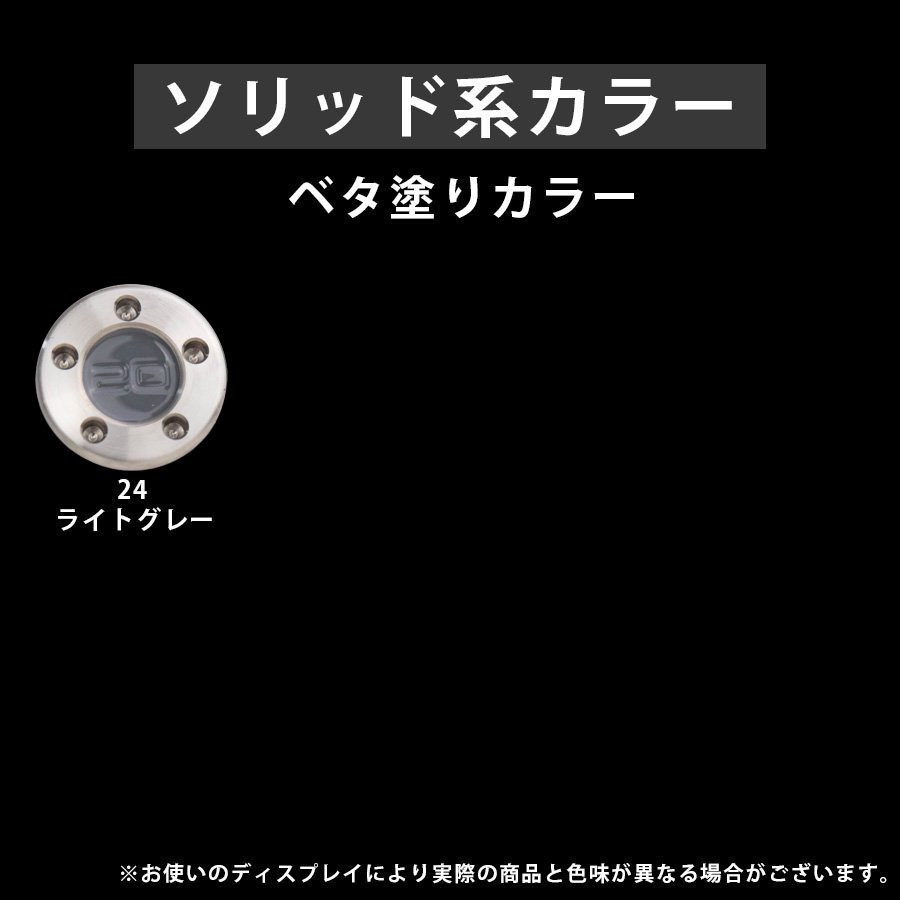 ソリッド系カラー

ベタ塗りカラー

20

24
ライトグレー

※お使いのディスプレイにより実際の商品と色味が異なる場合がございます。